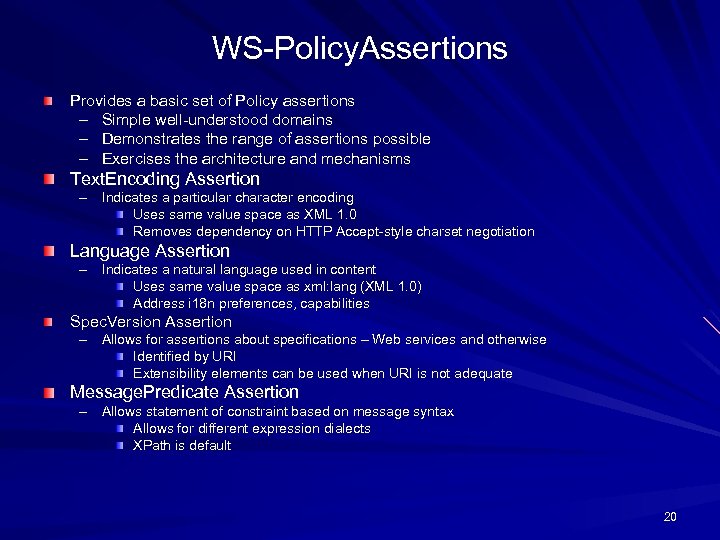 WS-PolicyAssertions

Provides a basic set of Policy assertions
– Simple well-understood domains
– Demonstrates the range of assertions possible
– Exercises the architecture and mechanisms

TextEncoding Assertion
– Indicates a particular character encoding
Uses same value space as XML 1.0
Removes dependency on HTTP Accept-style charset negotiation

Language Assertion
– Indicates a natural language used in content
Uses same value space as xml:lang (XML 1.0)
Address i18n preferences, capabilities

SpecVersion Assertion
– Allows for assertions about specifications – Web services and otherwise
Identified by URI
Extensibility elements can be used when URI is not adequate

MessagePredicate Assertion
– Allows statement of constraint based on message syntax
Allows for different expression dialects
XPath is default

20